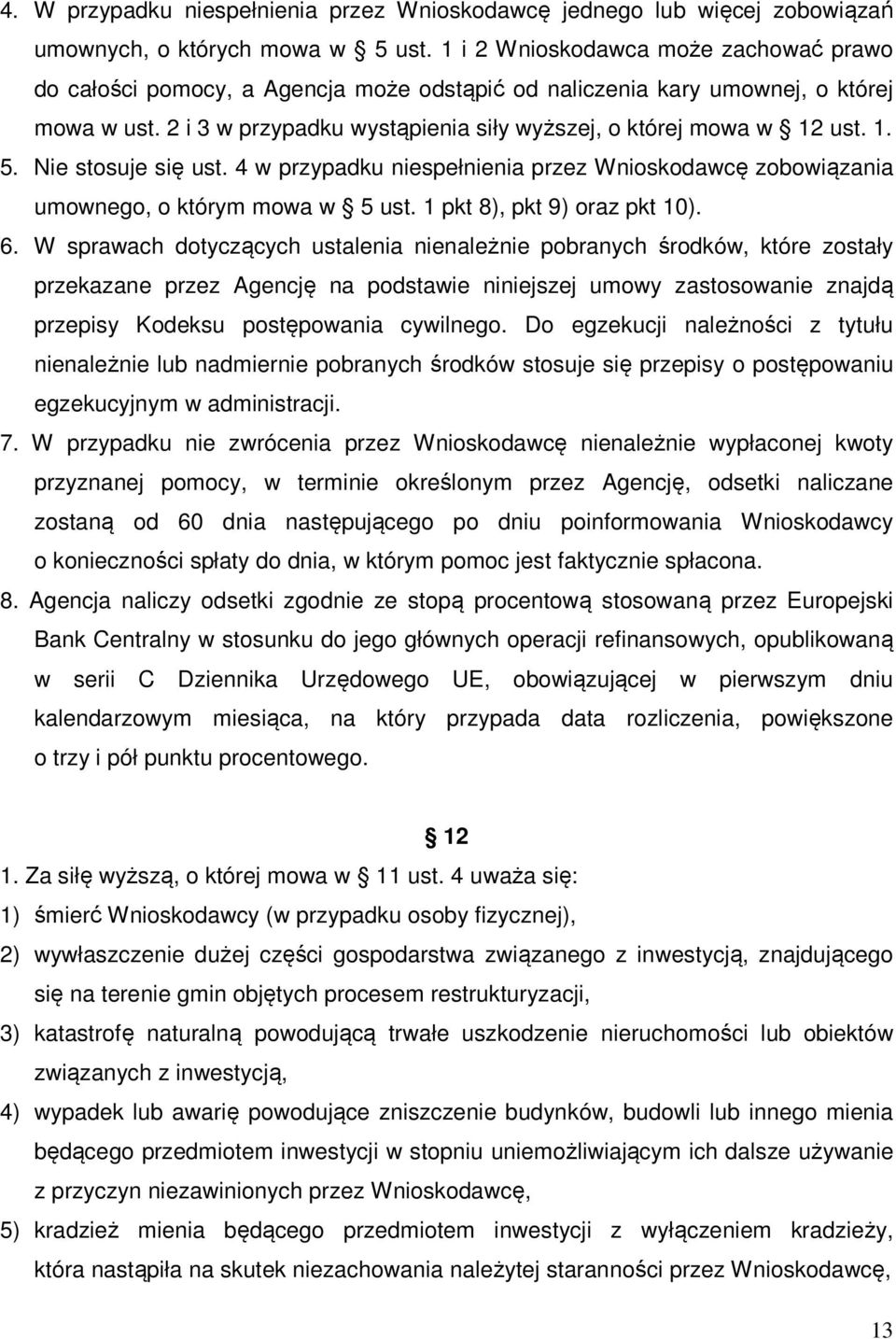 4. W przypadku niespełnienia przez Wnioskodawcę jednego lub więcej zobowiązań umownych, o których mowa w § 5 ust. 1 i 2 Wnioskodawca może zachować prawo do całości pomocy, a Agencja może odstąpić od naliczenia kary umownej, o której mowa w ust. 2 i 3 w przypadku wystąpienia siły wyższej, o której mowa w § 12 ust. 1.

5. Nie stosuje się ust. 4 w przypadku niespełnienia przez Wnioskodawcę zobowiązania umownego, o którym mowa w § 5 ust. 1 pkt 8), pkt 9) oraz pkt 10).

6. W sprawach dotyczących ustalenia nienależnie pobranych środków, które zostały przekazane przez Agencję na podstawie niniejszej umowy zastosowanie znajdą przepisy Kodeksu postępowania cywilnego. Do egzekucji należności z tytułu nienależnie lub nadmiernie pobranych środków stosuje się przepisy o postępowaniu egzekucyjnym w administracji.

7. W przypadku nie zwrócenia przez Wnioskodawcę nienależnie wypłaconej kwoty przyznanej pomocy, w terminie określonym przez Agencję, odsetki naliczane zostaną od 60 dnia następującego po dniu poinformowania Wnioskodawcy o konieczności spłaty do dnia, w którym pomoc jest faktycznie spłacona.

8. Agencja naliczy odsetki zgodnie ze stopą procentową stosowaną przez Europejski Bank Centralny w stosunku do jego głównych operacji refinansowych, opublikowaną w serii C Dziennika Urzędowego UE, obowiązującej w pierwszym dniu kalendarzowym miesiąca, na który przypada data rozliczenia, powiększone o trzy i pół punktu procentowego.

§ 12

1. Za siłę wyższą, o której mowa w § 11 ust. 4 uważa się:

1) śmierć Wnioskodawcy (w przypadku osoby fizycznej),

2) wywłaszczenie dużej części gospodarstwa związanego z inwestycją, znajdującego się na terenie gmin objętych procesem restrukturyzacji,

3) katastrofę naturalną powodującą trwałe uszkodzenie nieruchomości lub obiektów związanych z inwestycją,

4) wypadek lub awarię powodujące zniszczenie budynków, budowli lub innego mienia będącego przedmiotem inwestycji w stopniu uniemożliwiającym ich dalsze używanie z przyczyn niezawinionych przez Wnioskodawcę,

5) kradzież mienia będącego przedmiotem inwestycji z wyłączeniem kradzieży, która nastąpiła na skutek niezachowania należytej staranności przez Wnioskodawcę,

13